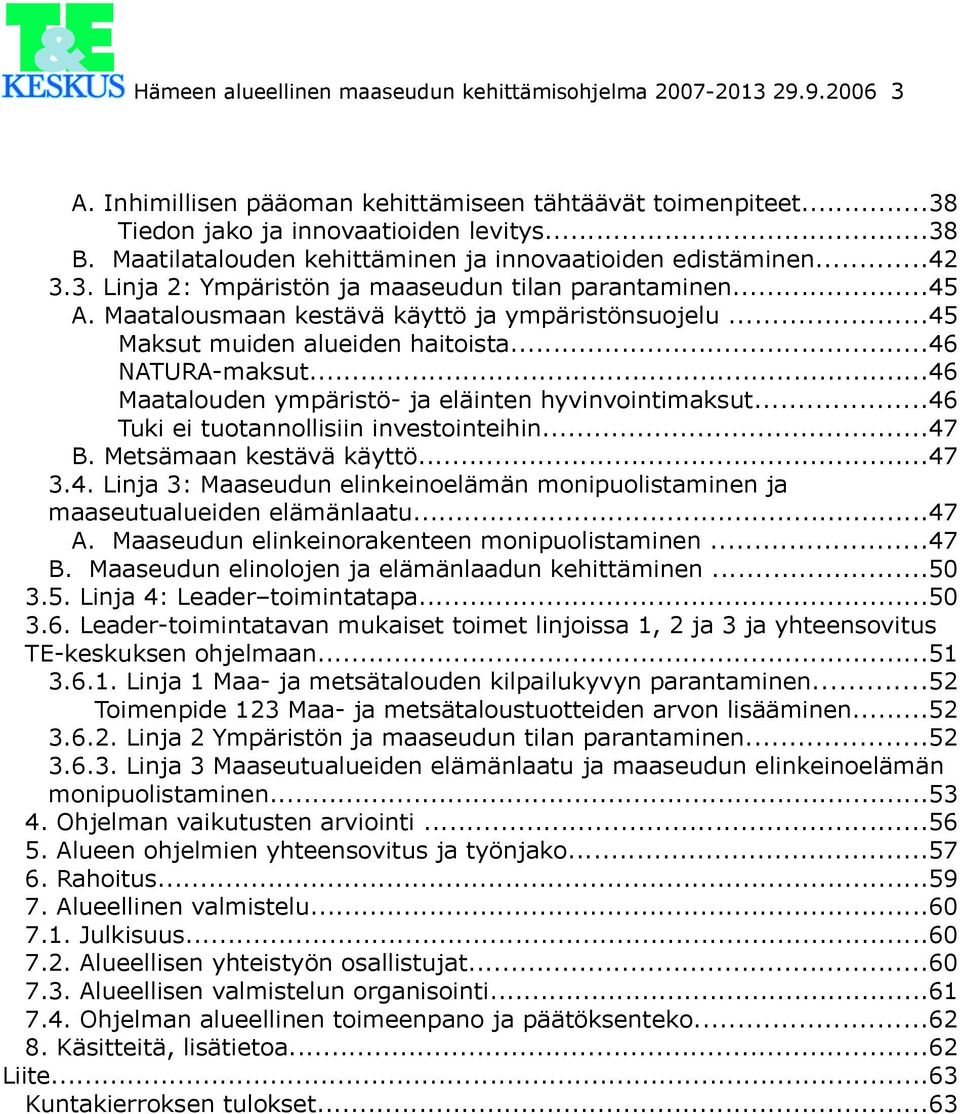 T&E KESKUS Hämeen alueellinen maaseudun kehittämisohjelma 2007-2013 29.9.2006 3

A. Inhimillisen pääoman kehittämiseen tähtäävät toimenpiteet...38
Tiedon jako ja innovaatioiden levitys...38
B. Maatilatalouden kehittäminen ja innovaatioiden edistäminen...42
3.3. Linja 2: Ympäristön ja maaseudun tilan parantaminen...45
A. Maatalousmaan kestävä käyttö ja ympäristönsuojelu...45
Maksut muiden alueiden haitoista...46
NATURA-maksut...46
Maatalouden ympäristö- ja eläinten hyvinvointimaksut...46
Tuki ei tuotannollisiin investointeihin...47
B. Metsämaan kestävä käyttö...47
3.4. Linja 3: Maaseudun elinkeinoelämän monipuolistaminen ja maaseutualueiden elämänlaatu...47
A. Maaseudun elinkeinorakenteen monipuolistaminen...47
B. Maaseudun elinolojen ja elämänlaadun kehittäminen...50
3.5. Linja 4: Leader–toimintatapa...50
3.6. Leader-toimintatavan mukaiset toimet linjoissa 1, 2 ja 3 ja yhteensovitus TE-keskuksen ohjelmaan...51
3.6.1. Linja 1 Maa- ja metsätalouden kilpailukyvyn parantaminen...52
Toimenpide 123 Maa- ja metsätaloustuotteiden arvon lisääminen...52
3.6.2. Linja 2 Ympäristön ja maaseudun tilan parantaminen...52
3.6.3. Linja 3 Maaseutualueiden elämänlaatu ja maaseudun elinkeinoelämän monipuolistaminen...53
4. Ohjelman vaikutusten arviointi...56
5. Alueen ohjelmien yhteensovitus ja työnjako...57
6. Rahoitus...59
7. Alueellinen valmistelu...60
7.1. Julkisuus...60
7.2. Alueellisen yhteistyön osallistujat...60
7.3. Alueellisen valmistelun organisointi...61
7.4. Ohjelman alueellinen toimeenpano ja päätöksenteko...62
8. Käsitteitä, lisätietoa...62
Liite...63
Kuntakierroksen tulokset...63